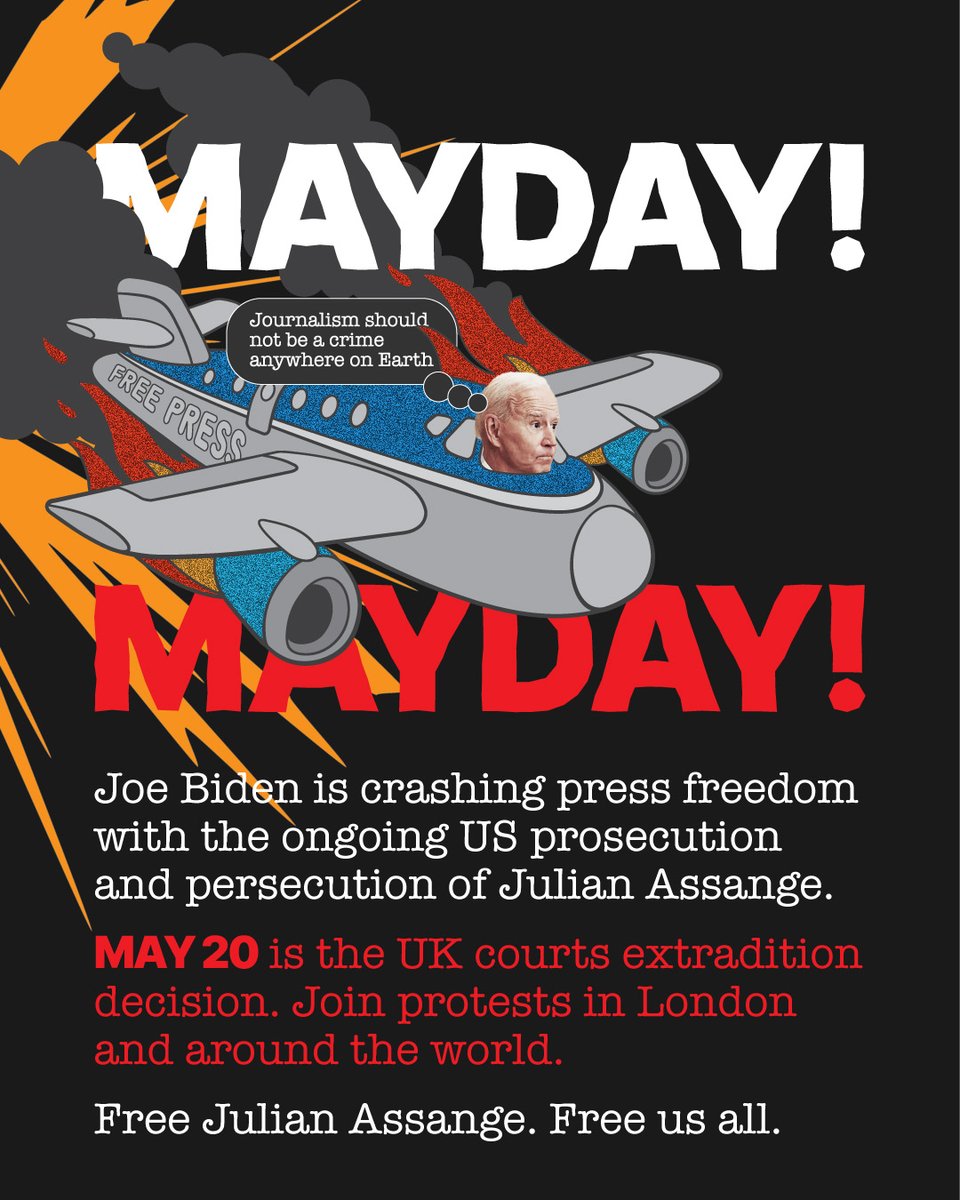 MAYDAY!

Journalism should not be a crime anywhere on Earth

FREE PRESS

MAYDAY!

Joe Biden is crashing press freedom with the ongoing US prosecution and persecution of Julian Assange.

MAY 20 is the UK courts extradition decision. Join protests in London and around the world.

Free Julian Assange. Free us all.